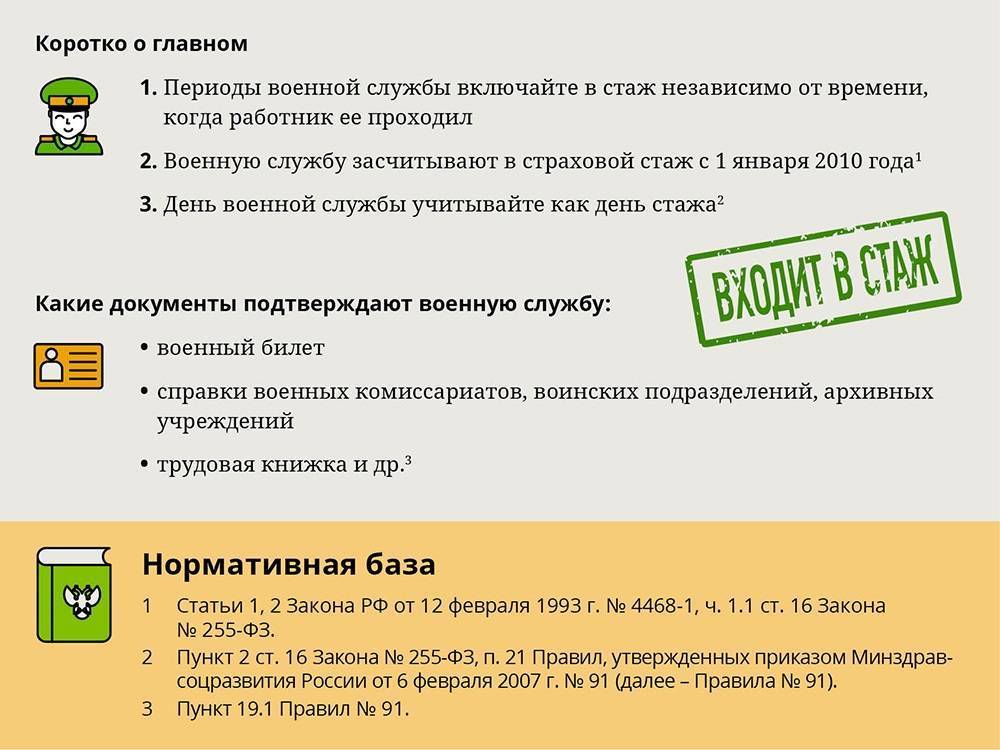 Коротко о главном

1. Периоды военной службы включайте в стаж независимо от времени, когда работник ее проходил

2. Военную службу засчитывают в страховой стаж с 1 января 2010 года$^1$

3. День военной службы учитывайте как день стажа$^2$

ВХОДИТ В СТАЖ

Какие документы подтверждают военную службу:

• военный билет

• справки военных комиссариатов, воинских подразделений, архивных учреждений

• трудовая книжка и др.$^3$

Нормативная база

1 Статьи 1, 2 Закона РФ от 12 февраля 1993 г. № 4468-1, ч. 1.1 ст. 16 Закона № 255-ФЗ.

2 Пункт 2 ст. 16 Закона № 255-ФЗ, п. 21 Правил, утвержденных приказом Минздравсоцразвития России от 6 февраля 2007 г. № 91 (далее – Правила № 91).

3 Пункт 19.1 Правил № 91.